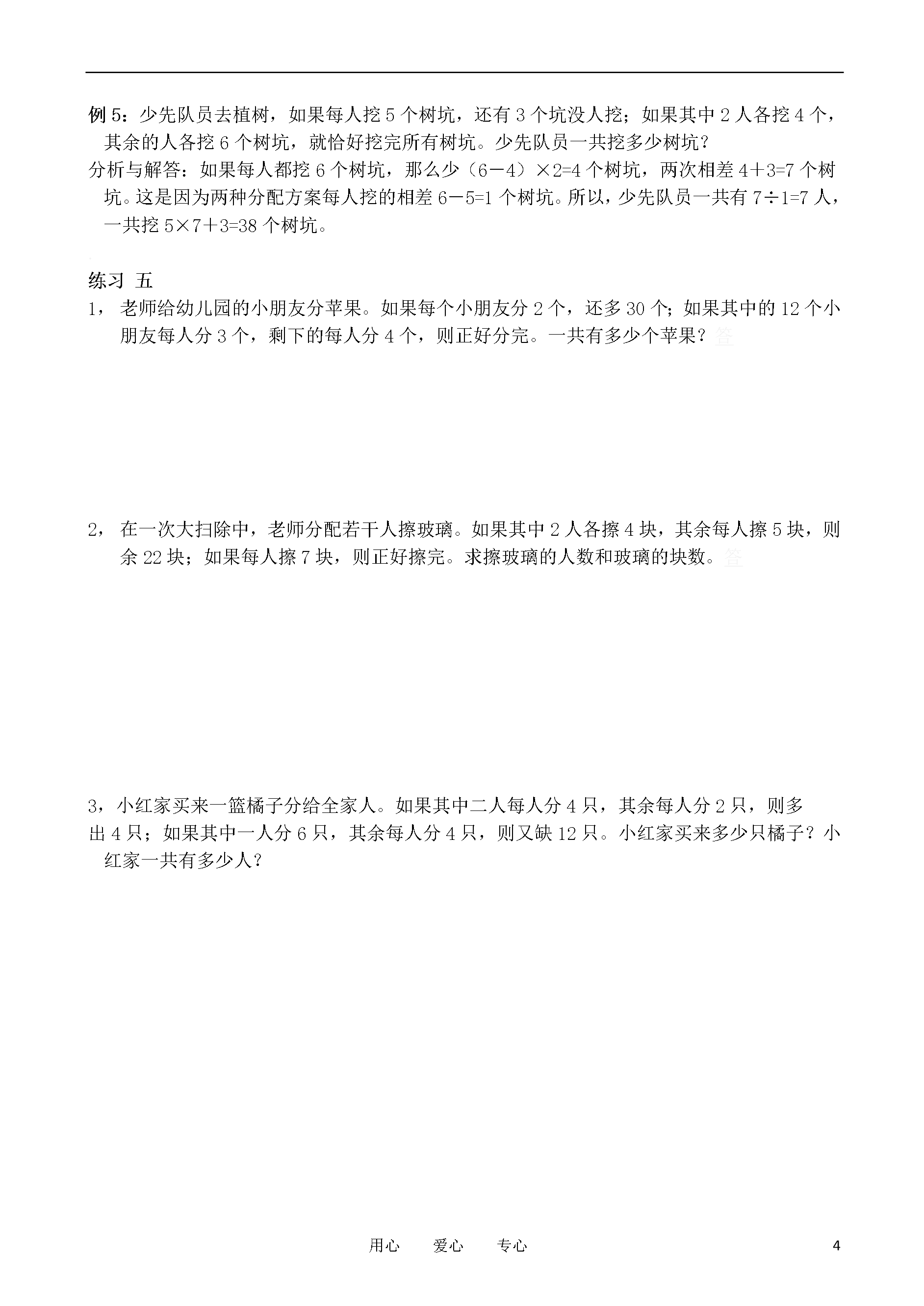 例 5：少先队员去植树，如果每人挖 5 个树坑，还有 3 个坑没人挖；如果其中 2 人各挖 4 个，其余的人各挖 6 个树坑，就恰好挖完所有树坑。少先队员一共挖多少树坑？

分析与解答：如果每人都挖 6 个树坑，那么少（6－4）×2=4 个树坑，两次相差 4＋3=7 个树坑。这是因为两种分配方案每人挖的相差 6－5=1 个树坑。所以，少先队员一共有 7÷1=7 人，一共挖 5×7＋3=38 个树坑。

练习 五

1， 老师给幼儿园的小朋友分苹果。如果每个小朋友分 2 个，还多 30 个；如果其中的 12 个小朋友每人分 3 个，剩下的每人分 4 个，则正好分完。一共有多少个苹果？答

2， 在一次大扫除中，老师分配若干人擦玻璃。如果其中 2 人各擦 4 块，其余每人擦 5 块，则余 22 块；如果每人擦 7 块，则正好擦完。求擦玻璃的人数和玻璃的块数。答

3，小红家买来一篮橘子分给全家人。如果其中二人每人分 4 只，其余每人分 2 只，则多出 4 只；如果其中一人分 6 只，其余每人分 4 只，则又缺 12 只。小红家买来多少只橘子？小红家一共有多少人？

用心　　爱心　　专心

4